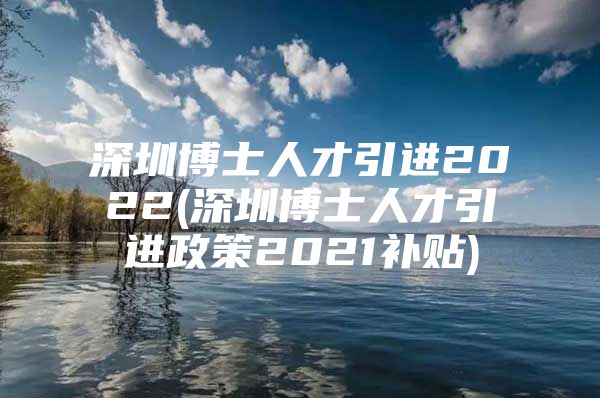 深圳博士人才引进2022(深圳博士人才引进政策2021补贴)